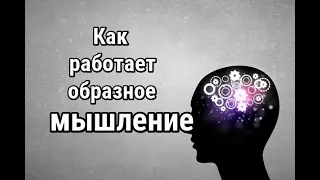 Как
работает
образное
мышление